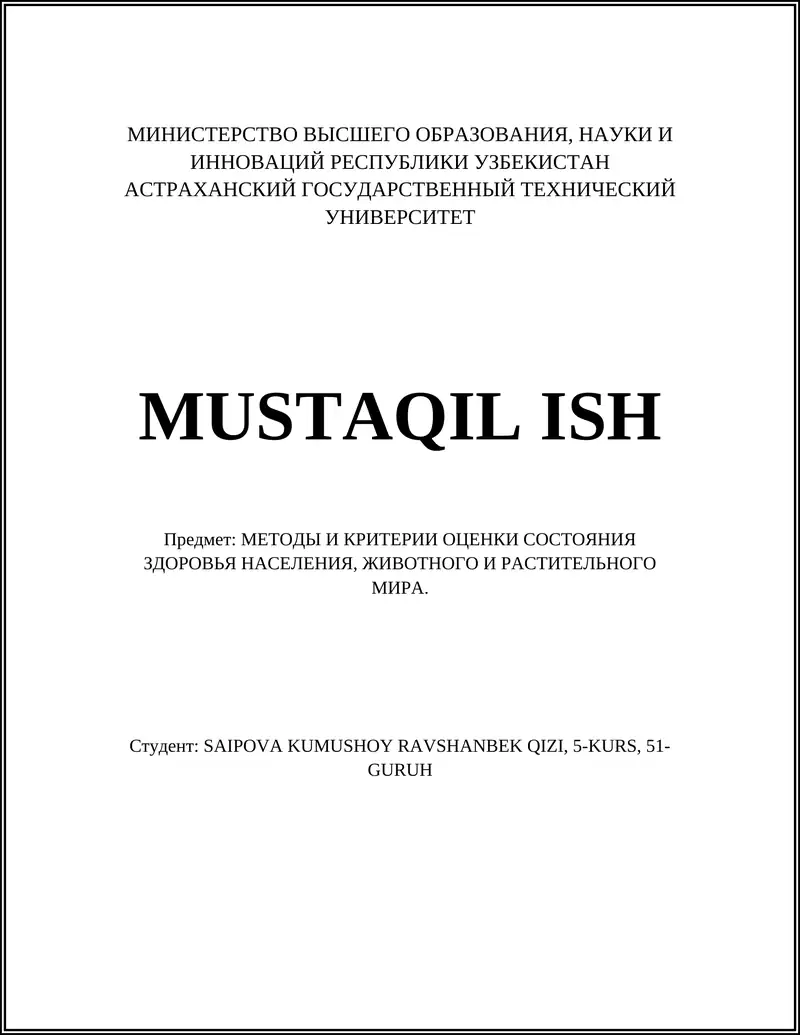 МИНИСТЕРСТВО ВЫСШЕГО ОБРАЗОВАНИЯ, НАУКИ И ИННОВАЦИЙ РЕСПУБЛИКИ УЗБЕКИСТАН АСТРАХАНСКИЙ ГОСУДАРСТВЕННЫЙ ТЕХНИЧЕСКИЙ УНИВЕРСИТЕТ

MUSTAQIL ISH

Предмет: МЕТОДЫ И КРИТЕРИИ ОЦЕНКИ СОСТОЯНИЯ ЗДОРОВЬЯ НАСЕЛЕНИЯ, ЖИВОТНОГО И РАСТИТЕЛЬНОГО МИРА.

Студент: SAIPOVA KUMUSHOY RAVSHANBEK QIZI, 5-KURS, 51-GURUH